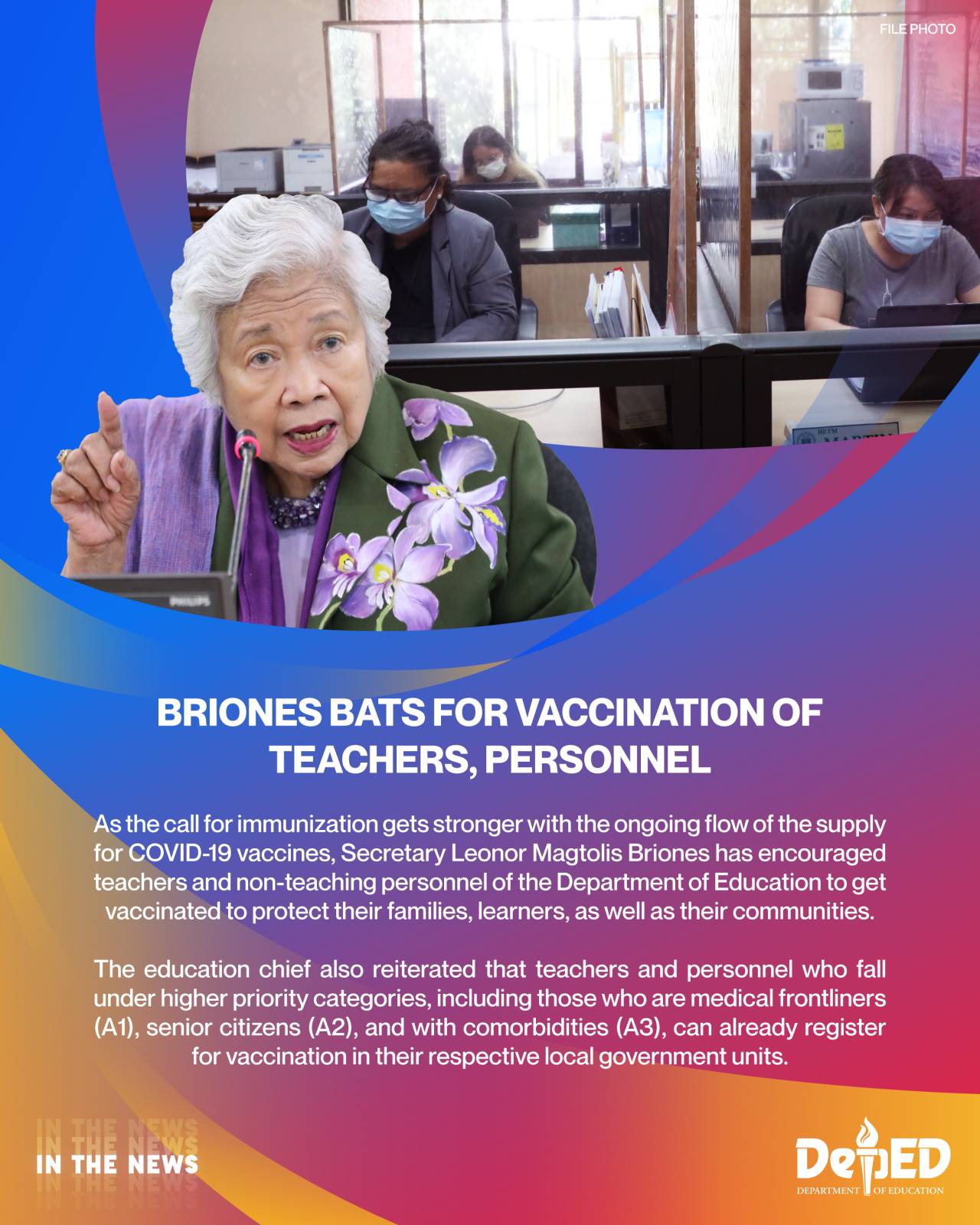 FILE PHOTO

BRIONES BATS FOR VACCINATION OF TEACHERS, PERSONNEL

As the call for immunization gets stronger with the ongoing flow of the supply for COVID-19 vaccines, Secretary Leonor Magtolis Briones has encouraged teachers and non-teaching personnel of the Department of Education to get vaccinated to protect their families, learners, as well as their communities.

The education chief also reiterated that teachers and personnel who fall under higher priority categories, including those who are medical frontliners (A1), senior citizens (A2), and with comorbidities (A3), can already register for vaccination in their respective local government units.

IN THE NEWS

DepED
DEPARTMENT OF EDUCATION